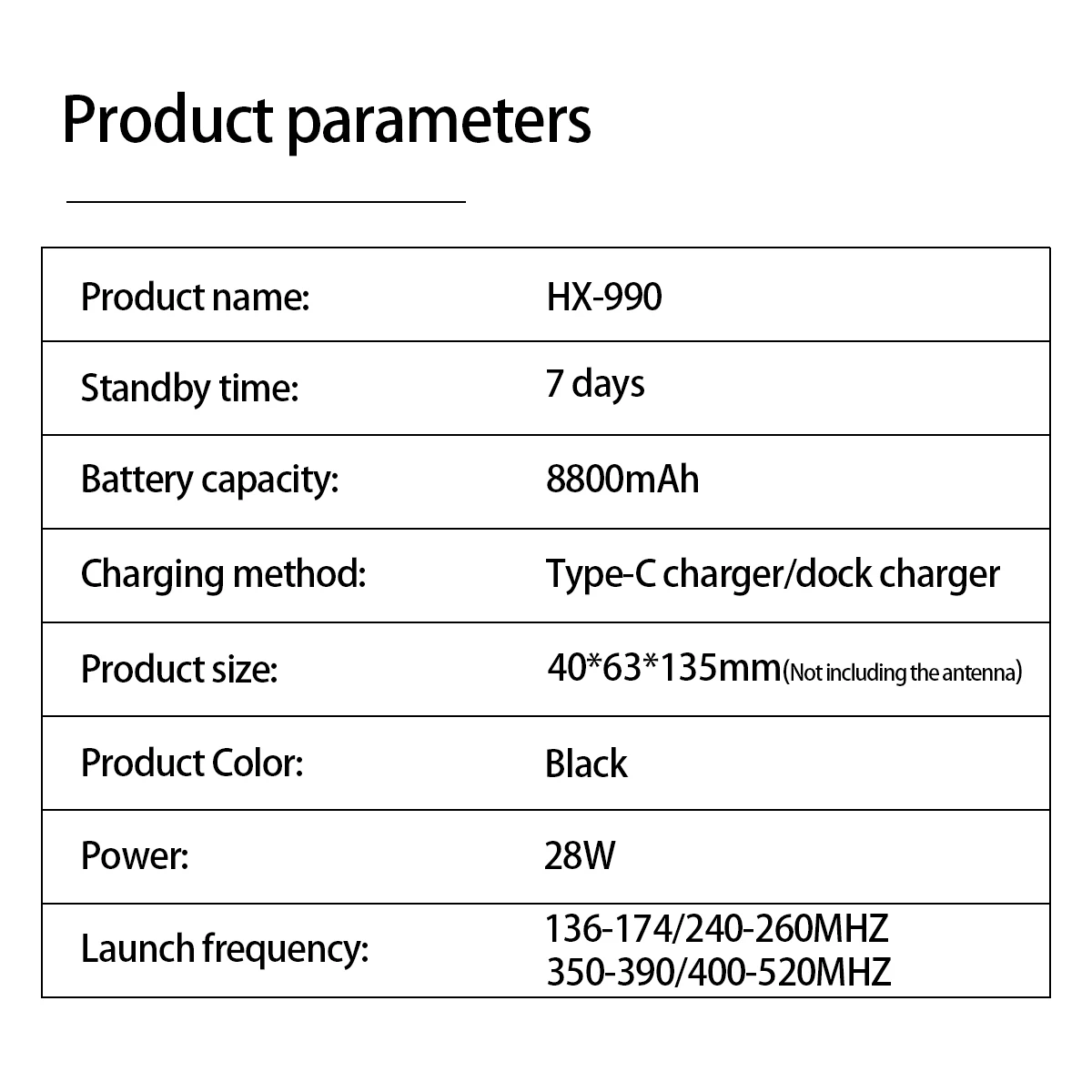 Product parameters

| Product name: | HX-990 |
|---|---|
| Standby time: | 7 days |
| Battery capacity: | 8800mAh |
| Charging method: | Type-C charger/dock charger |
| Product size: | 40*63*135mm(Not including the antenna) |
| Product Color: | Black |
| Power: | 28W |
| Launch frequency: | 136-174/240-260MHZ 350-390/400-520MHZ |